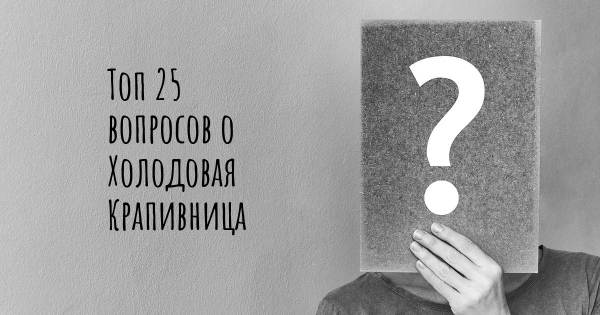 Топ 25 вопросов о Холодовая Крапивница

?